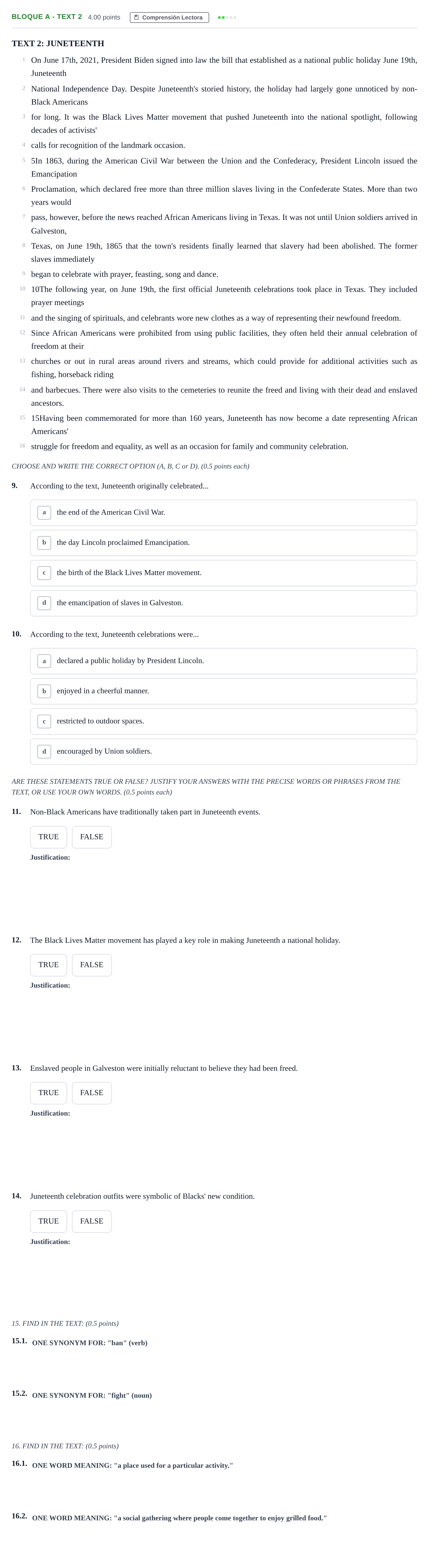 BLOQUE A - TEXT 2 4.00 points Comprensión Lectora

TEXT 2: JUNETEENTH

1 On June 17th, 2021, President Biden signed into law the bill that established as a national public holiday June 19th, Juneteenth

2 National Independence Day. Despite Juneteenth's storied history, the holiday had largely gone unnoticed by non-Black Americans

3 for long. It was the Black Lives Matter movement that pushed Juneteenth into the national spotlight, following decades of activists'

4 calls for recognition of the landmark occasion.

5 5In 1863, during the American Civil War between the Union and the Confederacy, President Lincoln issued the Emancipation

6 Proclamation, which declared free more than three million slaves living in the Confederate States. More than two years would

7 pass, however, before the news reached African Americans living in Texas. It was not until Union soldiers arrived in Galveston,

8 Texas, on June 19th, 1865 that the town's residents finally learned that slavery had been abolished. The former slaves immediately

9 began to celebrate with prayer, feasting, song and dance.

10 10The following year, on June 19th, the first official Juneteenth celebrations took place in Texas. They included prayer meetings

11 and the singing of spirituals, and celebrants wore new clothes as a way of representing their newfound freedom.

12 Since African Americans were prohibited from using public facilities, they often held their annual celebration of freedom at their

13 churches or out in rural areas around rivers and streams, which could provide for additional activities such as fishing, horseback riding

14 and barbecues. There were also visits to the cemeteries to reunite the freed and living with their dead and enslaved ancestors.

15 15Having been commemorated for more than 160 years, Juneteenth has now become a date representing African Americans'

16 struggle for freedom and equality, as well as an occasion for family and community celebration.

CHOOSE AND WRITE THE CORRECT OPTION (A, B, C or D). (0.5 points each)

9. According to the text, Juneteenth originally celebrated...

a the end of the American Civil War.

b the day Lincoln proclaimed Emancipation.

c the birth of the Black Lives Matter movement.

d the emancipation of slaves in Galveston.

10. According to the text, Juneteenth celebrations were...

a declared a public holiday by President Lincoln.

b enjoyed in a cheerful manner.

c restricted to outdoor spaces.

d encouraged by Union soldiers.

ARE THESE STATEMENTS TRUE OR FALSE? JUSTIFY YOUR ANSWERS WITH THE PRECISE WORDS OR PHRASES FROM THE TEXT, OR USE YOUR OWN WORDS. (0.5 points each)

11. Non-Black Americans have traditionally taken part in Juneteenth events.

TRUE FALSE

Justification:

12. The Black Lives Matter movement has played a key role in making Juneteenth a national holiday.

TRUE FALSE

Justification:

13. Enslaved people in Galveston were initially reluctant to believe they had been freed.

TRUE FALSE

Justification:

14. Juneteenth celebration outfits were symbolic of Blacks' new condition.

TRUE FALSE

Justification:

15. FIND IN THE TEXT: (0.5 points)

15.1. ONE SYNONYM FOR: "ban" (verb)

15.2. ONE SYNONYM FOR: "fight" (noun)

16. FIND IN THE TEXT: (0.5 points)

16.1. ONE WORD MEANING: "a place used for a particular activity."

16.2. ONE WORD MEANING: "a social gathering where people come together to enjoy grilled food."